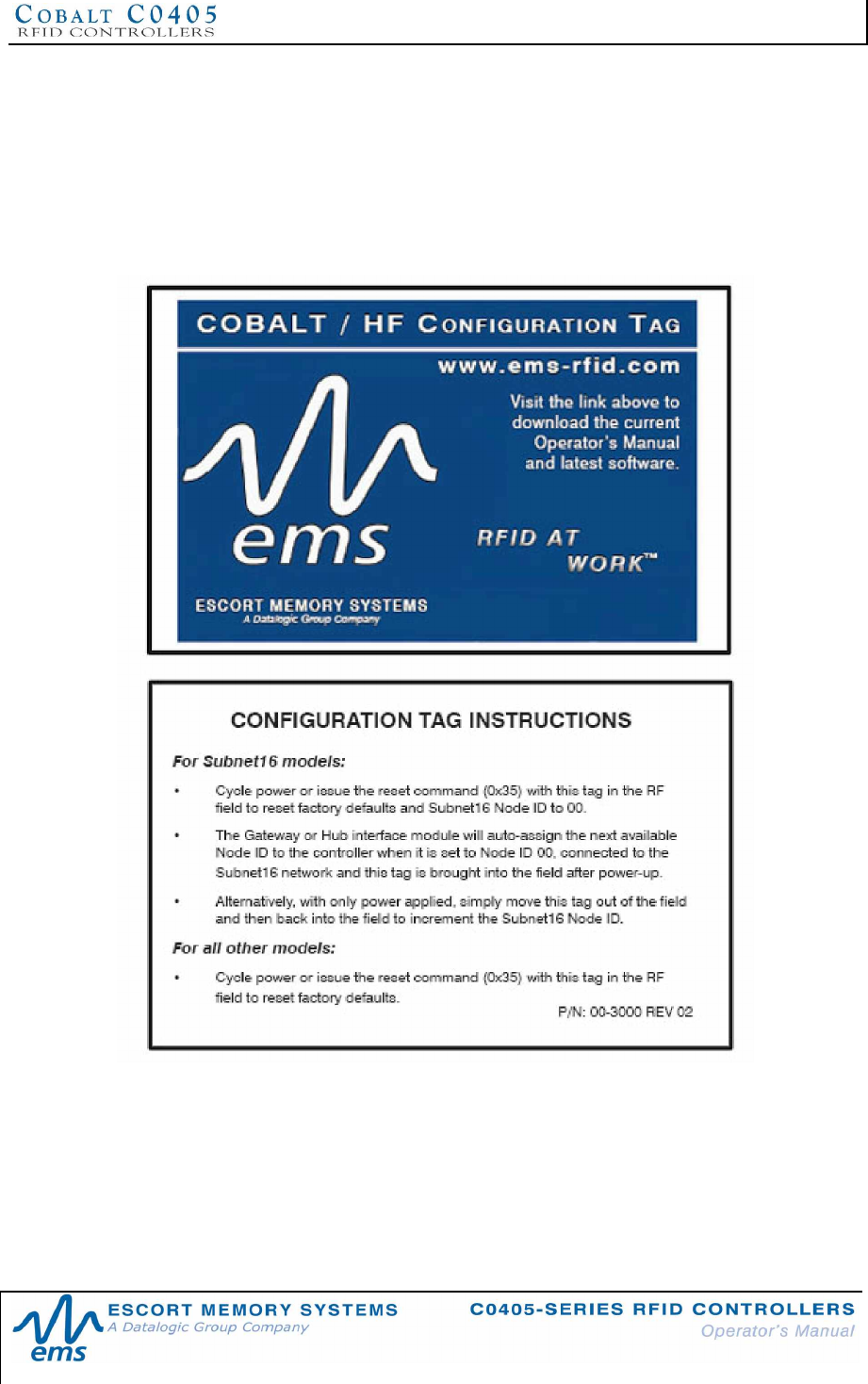 COBALT C0405
RFID CONTROLLERS

COBALT / HF CONFIGURATION TAG

www.ems-rfid.com

Visit the link above to download the current Operator's Manual and latest software.

ems

RFID AT WORK™

ESCORT MEMORY SYSTEMS
A Datalogic Group Company

CONFIGURATION TAG INSTRUCTIONS

For Subnet16 models:

• Cycle power or issue the reset command (0x35) with this tag in the RF field to reset factory defaults and Subnet16 Node ID to 00.

• The Gateway or Hub interface module will auto-assign the next available Node ID to the controller when it is set to Node ID 00, connected to the Subnet16 network and this tag is brought into the field after power-up.

• Alternatively, with only power applied, simply move this tag out of the field and then back into the field to increment the Subnet16 Node ID.

For all other models:

• Cycle power or issue the reset command (0x35) with this tag in the RF field to reset factory defaults.

P/N: 00-3000 REV 02

ems
ESCORT MEMORY SYSTEMS
A Datalogic Group Company

C0405-SERIES RFID CONTROLLERS
Operator's Manual